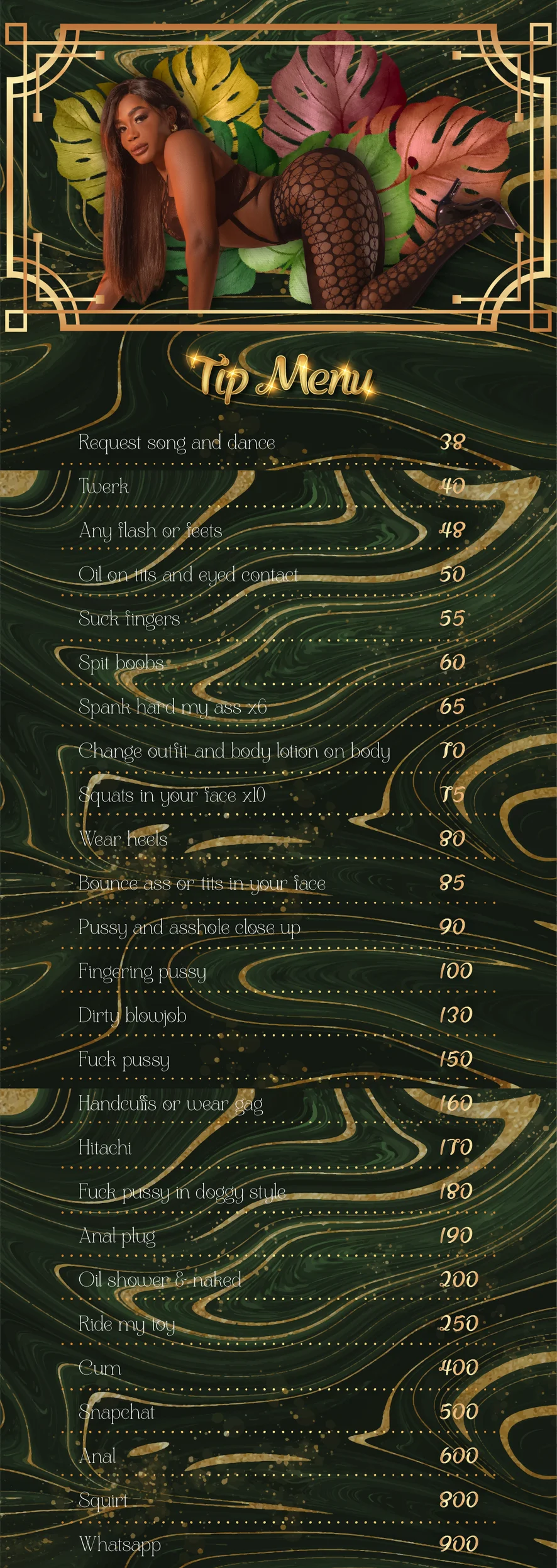 Tip Menu

Request song and dance 38

Twerk 40

Any flash or feets 48

Oil on tits and eyed contact 50

Suck fingers 55

Spit boobs 60

Spank hard my ass x6 65

Change outfit and body lotion on body 70

Squats in your face x10 75

Wear heels 80

Bounce ass or tits in your face 85

Pussy and asshole close up 90

Fingering pussy 100

Dirty blowjob 130

Fuck pussy 150

Handcuffs or wear gag 160

Hitachi 170

Fuck pussy in doggy style 180

Anal plug 190

Oil shower & naked 200

Ride my toy 250

Cum 400

Snapchat 500

Anal 600

Squirt 800

Whatsapp 900